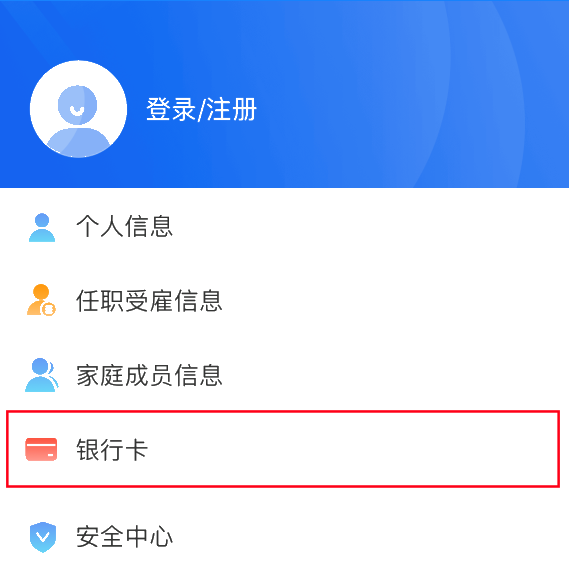 登录/注册

个人信息

任职受雇信息

家庭成员信息

银行卡

安全中心